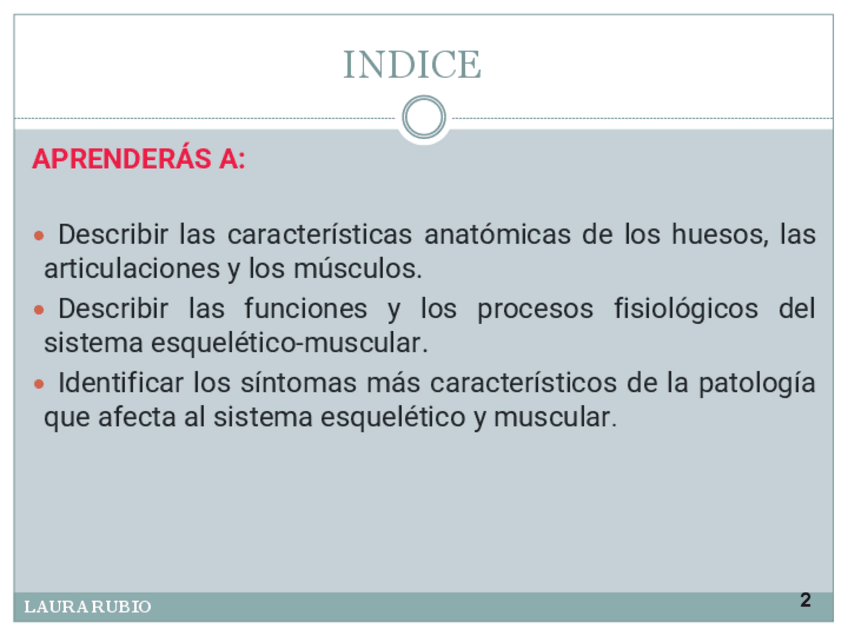 INDICE

APRENDERÁS A:

• Describir las características anatómicas de los huesos, las articulaciones y los músculos.

• Describir las funciones y los procesos fisiológicos del sistema esquelético-muscular.

• Identificar los síntomas más característicos de la patología que afecta al sistema esquelético y muscular.

LAURA RUBIO

2